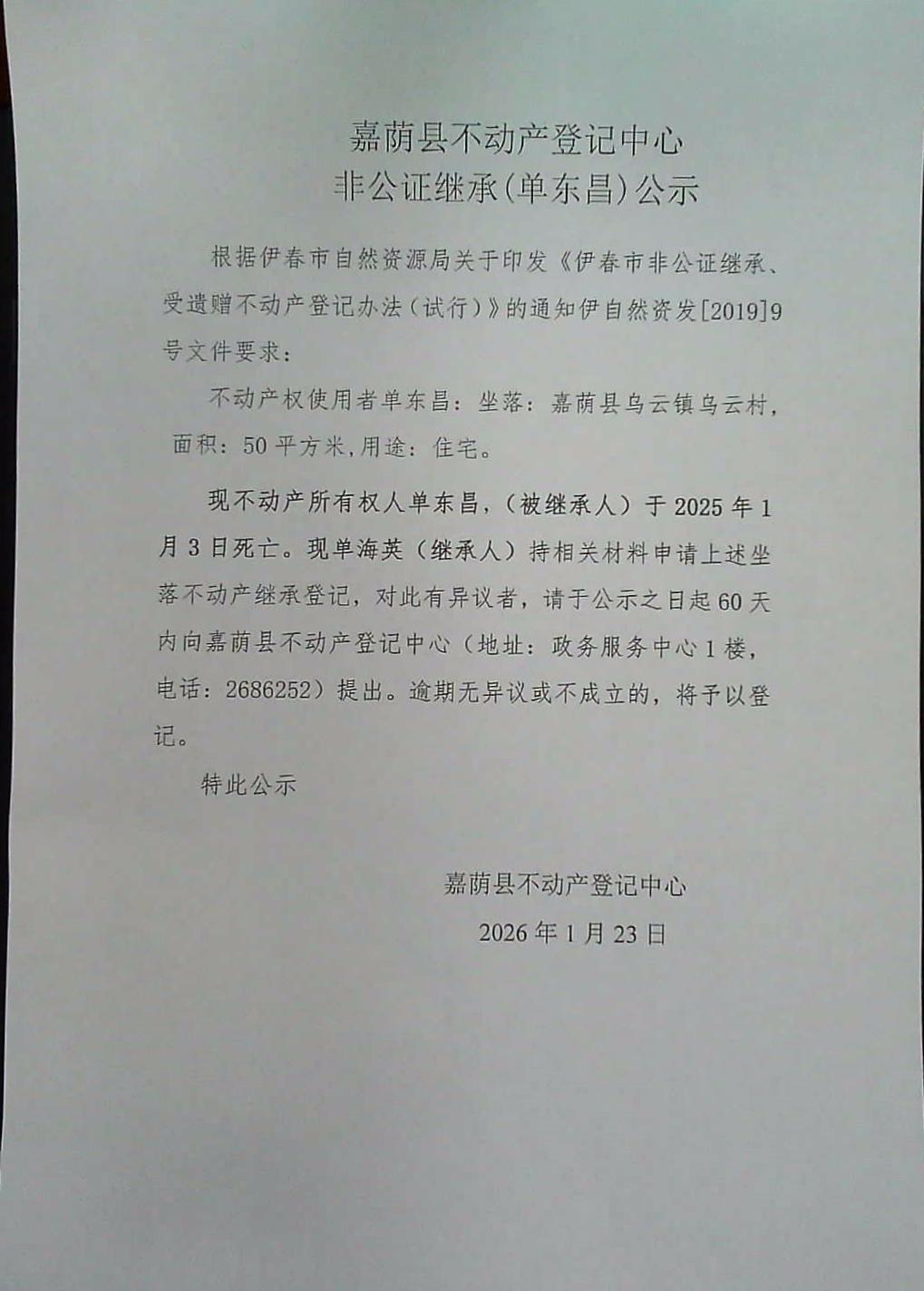 嘉荫县不动产登记中心
非公证继承(单东昌)公示

根据伊春市自然资源局关于印发《伊春市非公证继承、受遗赠不动产登记办法(试行)》的通知伊自然资发[2019]9号文件要求:

不动产权使用者单东昌:坐落:嘉荫县乌云镇乌云村,面积:50平方米,用途:住宅。

现不动产所有权人单东昌,(被继承人)于2025年1月3日死亡。现单海英(继承人)持相关材料申请上述坐落不动产继承登记,对此有异议者,请于公示之日起60天内向嘉荫县不动产登记中心(地址:政务服务中心1楼,电话:2686252)提出。逾期无异议或不成立的,将予以登记。

特此公示

嘉荫县不动产登记中心
2026年1月23日